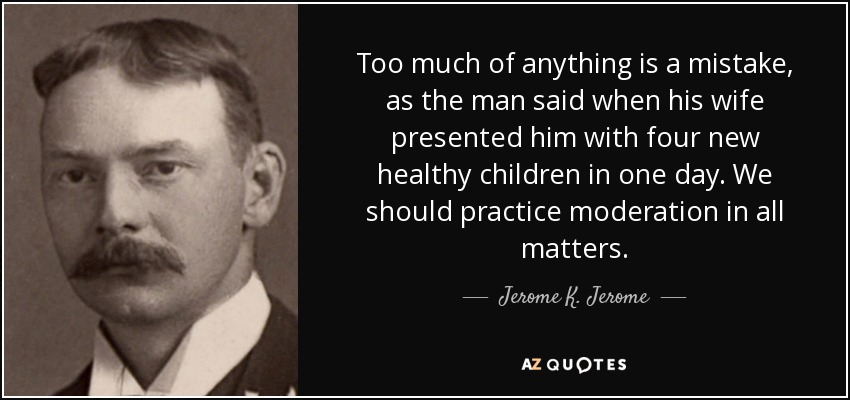 Too much of anything is a mistake, as the man said when his wife presented him with four new healthy children in one day. We should practice moderation in all matters.

— Jerome K. Jerome —

AZ QUOTES